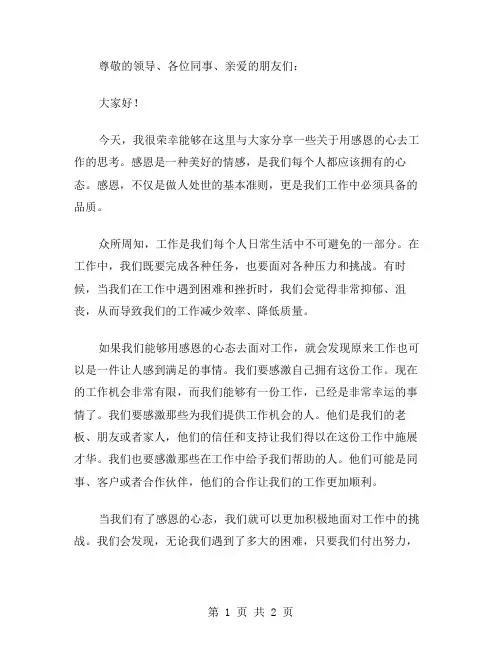 尊敬的领导、各位同事、亲爱的朋友们：

大家好！

今天，我很荣幸能够在这里与大家分享一些关于用感恩的心去工作的思考。感恩是一种美好的情感，是我们每个人都应该拥有的心态。感恩，不仅是做人处世的基本准则，更是我们工作中必须具备的品质。

众所周知，工作是我们每个人日常生活中不可避免的一部分。在工作中，我们既要完成各种任务，也要面对各种压力和挑战。有时候，当我们在工作中遇到困难和挫折时，我们会觉得非常抑郁、沮丧，从而导致我们的工作减少效率、降低质量。

如果我们能够用感恩的心态去面对工作，就会发现原来工作也可以是一件让人感到满足的事情。我们要感激自己拥有这份工作。现在的工作机会非常有限，而我们能够有一份工作，已经是非常幸运的事情了。我们要感激那些为我们提供工作机会的人。他们是我们的老板、朋友或者家人，他们的信任和支持让我们得以在这份工作中施展才华。我们也要感激那些在工作中给予我们帮助的人。他们可能是同事、客户或者合作伙伴，他们的合作让我们的工作更加顺利。

当我们有了感恩的心态，我们就可以更加积极地面对工作中的挑战。我们会发现，无论我们遇到了多大的困难，只要我们付出努力，

第 1 页 共 2 页